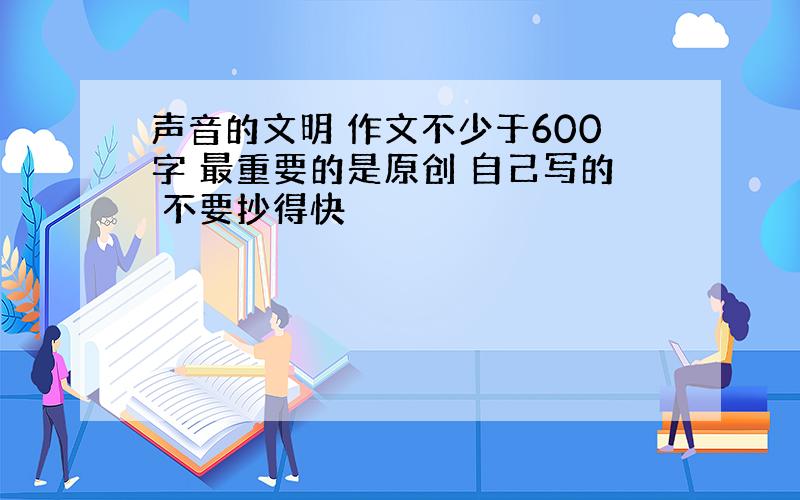 声音的文明 作文不少于600字 最重要的是原创 自己写的 不要抄得快